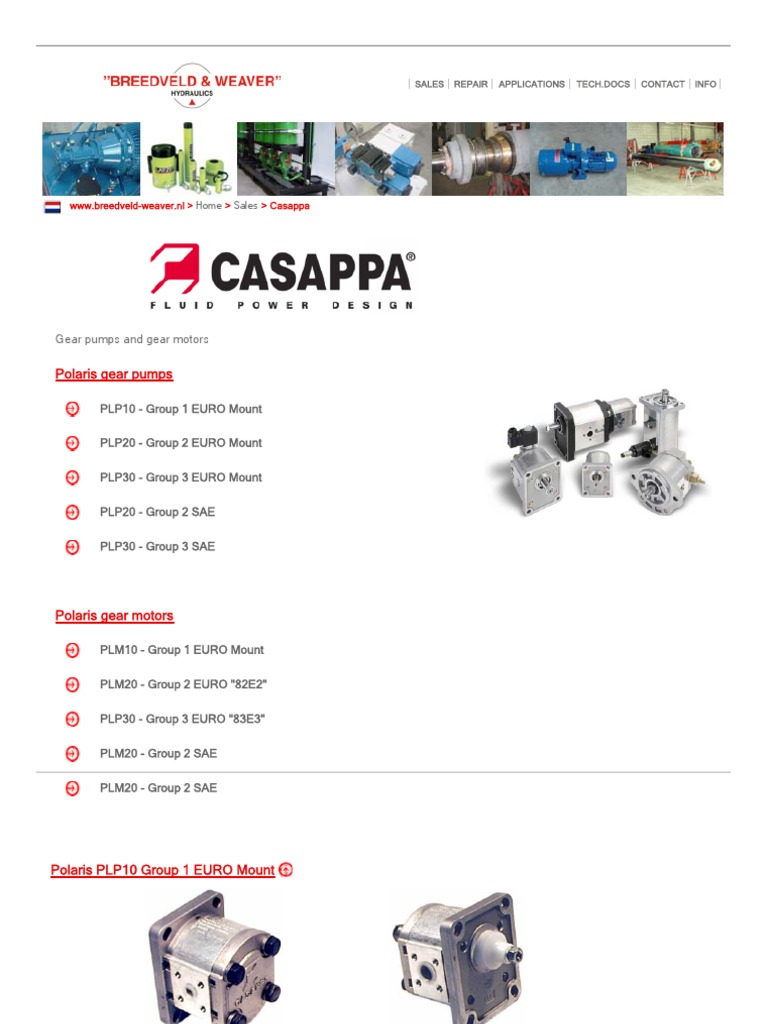 "BREEDVELD & WEAVER"
HYDRAULICS

| SALES | REPAIR | APPLICATIONS | TECH.DOCS | CONTACT | INFO |

www.breedveld-weaver.nl > Home > Sales > Casappa

CASAPPA®
FLUID POWER DESIGN

Gear pumps and gear motors

Polaris gear pumps

PLP10 - Group 1 EURO Mount

PLP20 - Group 2 EURO Mount

PLP30 - Group 3 EURO Mount

PLP20 - Group 2 SAE

PLP30 - Group 3 SAE

Polaris gear motors

PLM10 - Group 1 EURO Mount

PLM20 - Group 2 EURO "82E2"

PLP30 - Group 3 EURO "83E3"

PLM20 - Group 2 SAE

PLM20 - Group 2 SAE

Polaris PLP10 Group 1 EURO Mount